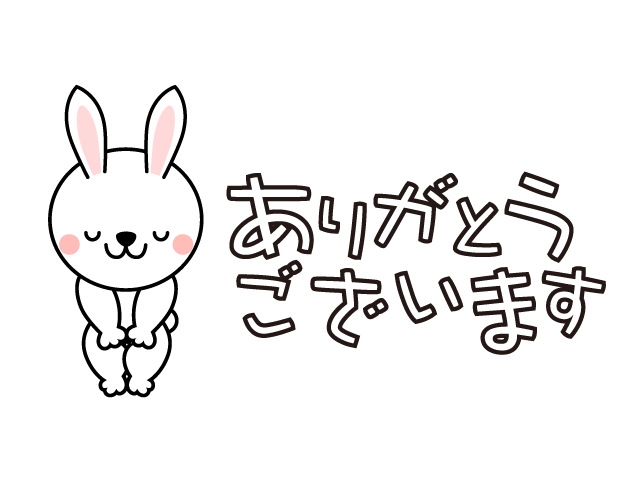 ありがとう
ございます